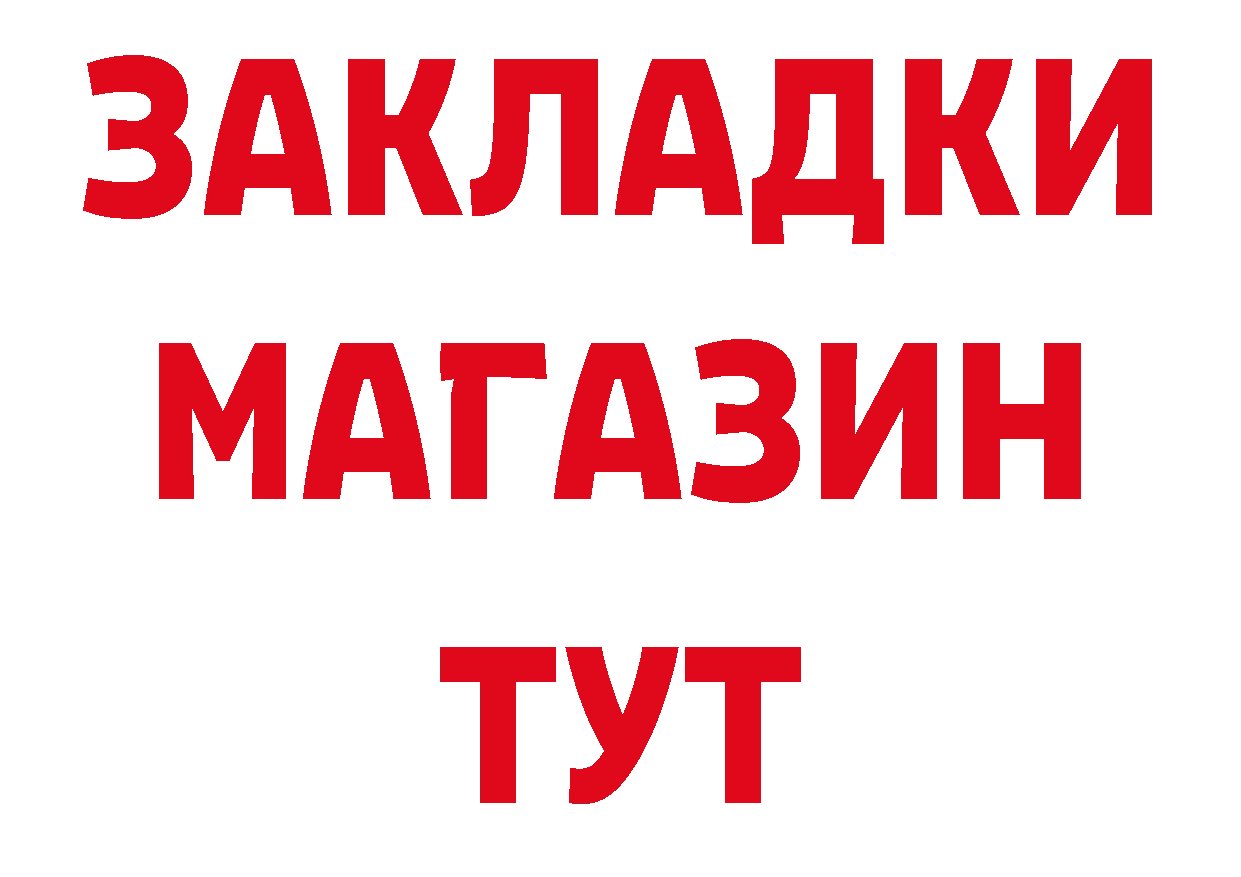 ЗАКЛАДКИ
МАГАЗИН
ТУТ